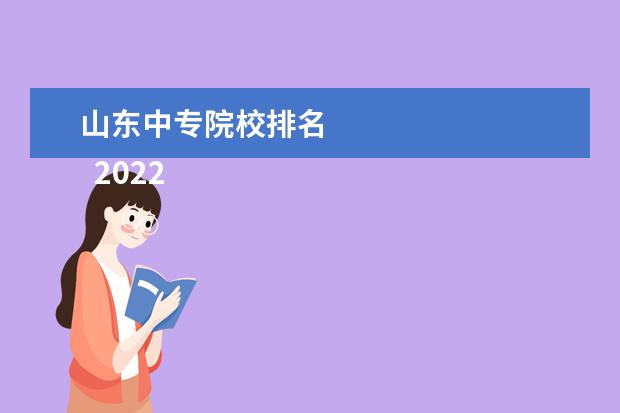 山东中专院校排名

2022